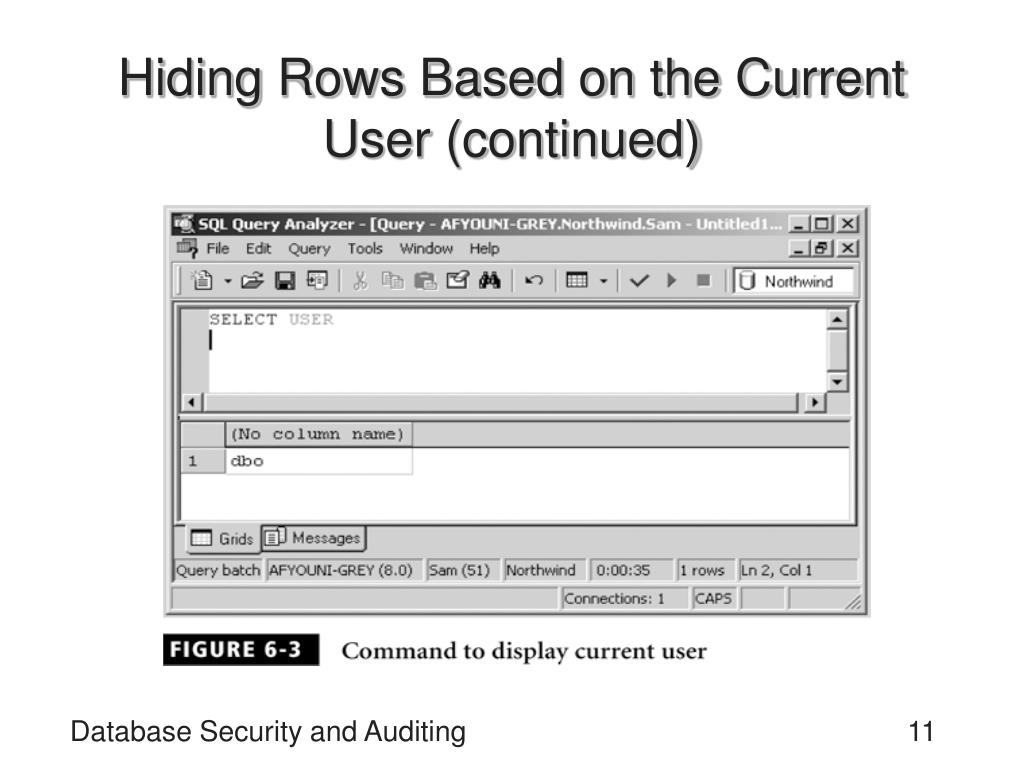 Hiding Rows Based on the Current User (continued)

SQL Query Analyzer - [Query - AFYOUNI-GREY.Northwind.Sam - Untitled1...

File Edit Query Tools Window Help

Northwind

SELECT USER

| | (No column name) |
|---|---|
| 1 | dbo |

Grids Messages

Query batch AFYOUNI-GREY (8.0) Sam (51) Northwind 0:00:35 1 rows Ln 2, Col 1

Connections: 1 CAPS

FIGURE 6-3 Command to display current user

Database Security and Auditing

11